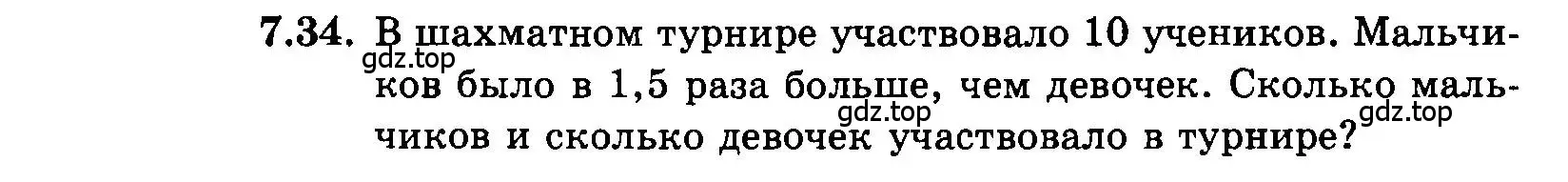 7.34. В шахматном турнире участвовало 10 учеников. Мальчиков было в 1,5 раза больше, чем девочек. Сколько мальчиков и сколько девочек участвовало в турнире?

gdz.top gdz.top gdz.top